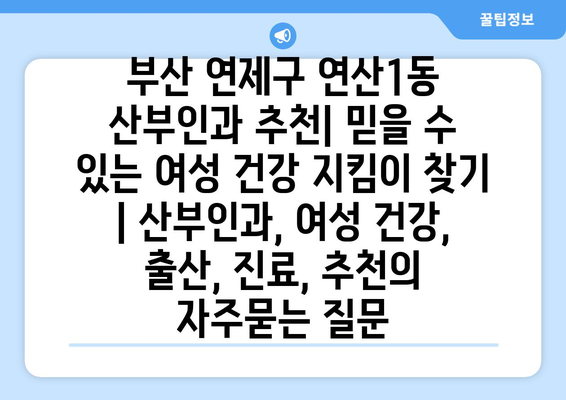 꿀팁정보

부산 연제구 연산1동 산부인과 추천| 믿을 수 있는 여성 건강 지킴이 찾기 | 산부인과, 여성 건강, 출산, 진료, 추천의 자주묻는 질문